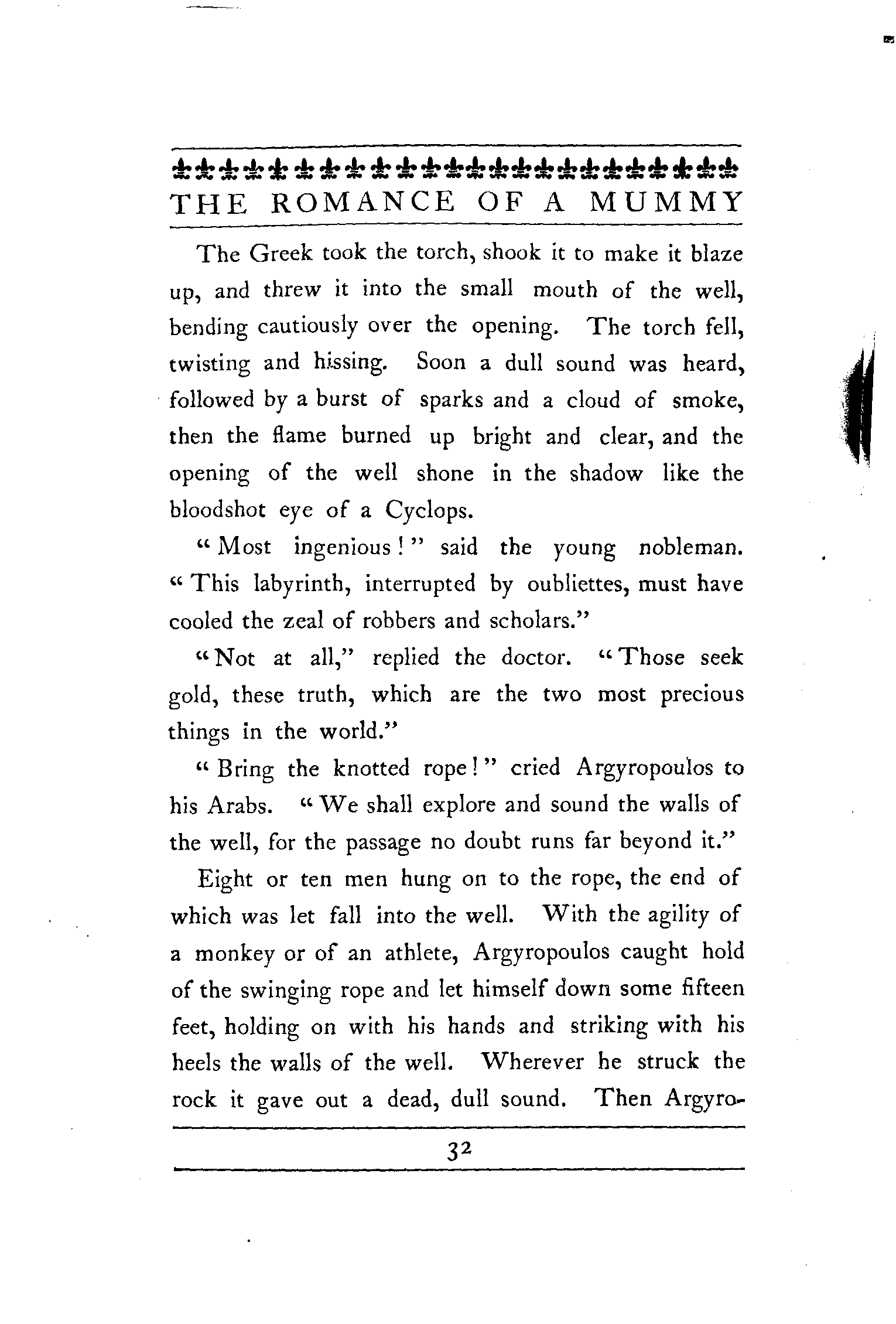 THE ROMANCE OF A MUMMY

The Greek took the torch, shook it to make it blaze up, and threw it into the small mouth of the well, bending cautiously over the opening. The torch fell, twisting and hissing. Soon a dull sound was heard, followed by a burst of sparks and a cloud of smoke, then the flame burned up bright and clear, and the opening of the well shone in the shadow like the bloodshot eye of a Cyclops.

"Most ingenious!" said the young nobleman. "This labyrinth, interrupted by oubliettes, must have cooled the zeal of robbers and scholars."

"Not at all," replied the doctor. "Those seek gold, these truth, which are the two most precious things in the world."

"Bring the knotted rope!" cried Argyropoulos to his Arabs. "We shall explore and sound the walls of the well, for the passage no doubt runs far beyond it."

Eight or ten men hung on to the rope, the end of which was let fall into the well. With the agility of a monkey or of an athlete, Argyropoulos caught hold of the swinging rope and let himself down some fifteen feet, holding on with his hands and striking with his heels the walls of the well. Wherever he struck the rock it gave out a dead, dull sound. Then Argyro-

32